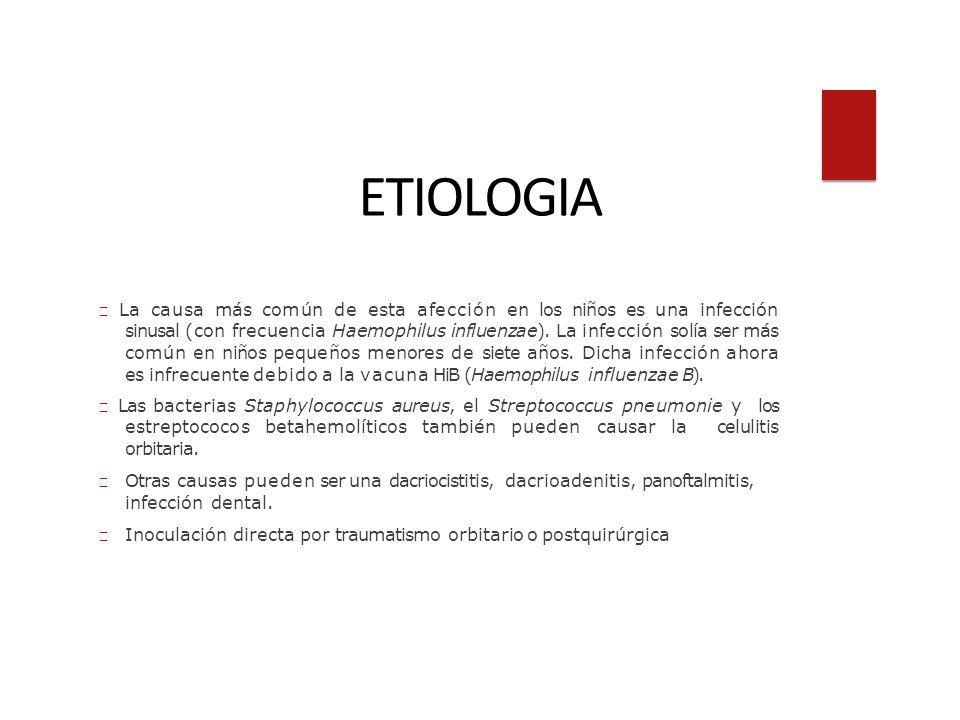 ETIOLOGIA

La causa más común de esta afección en los niños es una infección sinusal (con frecuencia Haemophilus influenzae). La infección solía ser más común en niños pequeños menores de siete años. Dicha infección ahora es infrecuente debido a la vacuna HiB (Haemophilus influenzae B).

Las bacterias Staphylococcus aureus, el Streptococcus pneumonie y los estreptococos betahemolíticos también pueden causar la celulitis orbitaria.

Otras causas pueden ser una dacriocistitis, dacrioadenitis, panoftalmitis, infección dental.

Inoculación directa por traumatismo orbitario o postquirúrgica